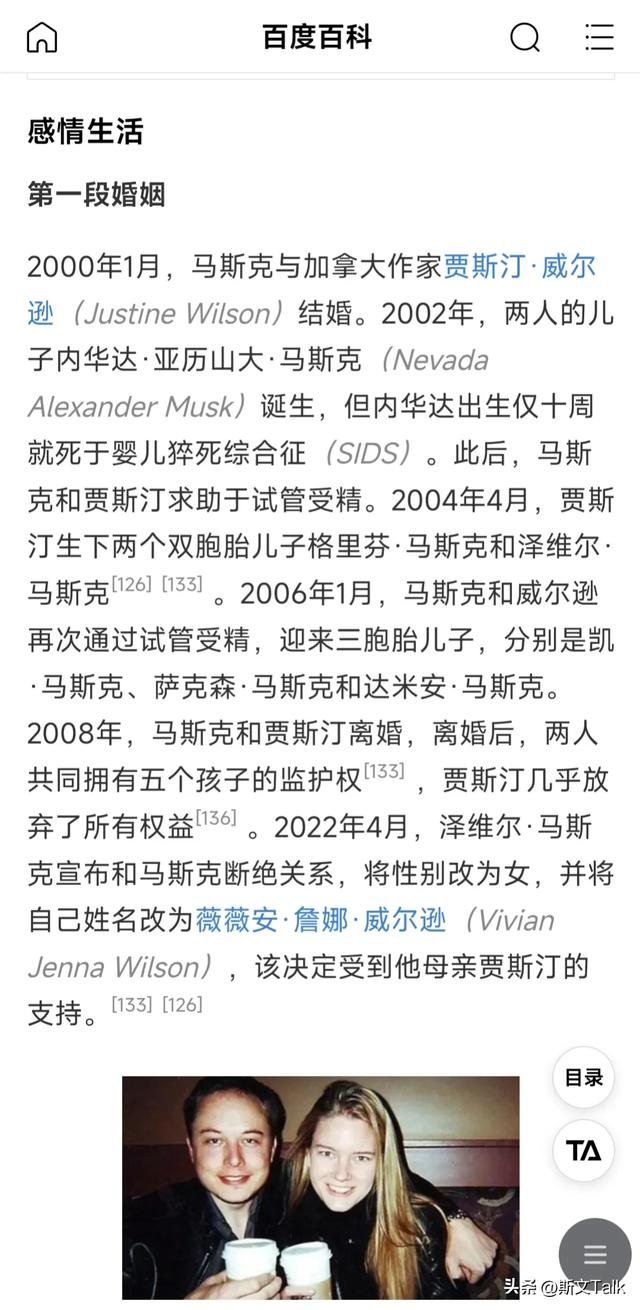 百度百科

感情生活

第一段婚姻

2000年1月，马斯克与加拿大作家贾斯汀·威尔逊（Justine Wilson）结婚。2002年，两人的儿子内华达·亚历山大·马斯克（Nevada Alexander Musk）诞生，但内华达出生仅十周就死于婴儿猝死综合征（SIDS）。此后，马斯克和贾斯汀求助于试管受精。2004年4月，贾斯汀生下两个双胞胎儿子格里芬·马斯克和泽维尔·马斯克[126] [133]。2006年1月，马斯克和威尔逊再次通过试管受精，迎来三胞胎儿子，分别是凯·马斯克、萨克森·马斯克和达米安·马斯克。2008年，马斯克和贾斯汀离婚，离婚后，两人共同拥有五个孩子的监护权[133]，贾斯汀几乎放弃了所有权益[136]。2022年4月，泽维尔·马斯克宣布和马斯克断绝关系，将性别改为女，并将自己姓名改为薇薇安·詹娜·威尔逊（Vivian Jenna Wilson），该决定受到他母亲贾斯汀的支持。[133] [126]

目录

TA

头条 @斯文Talk